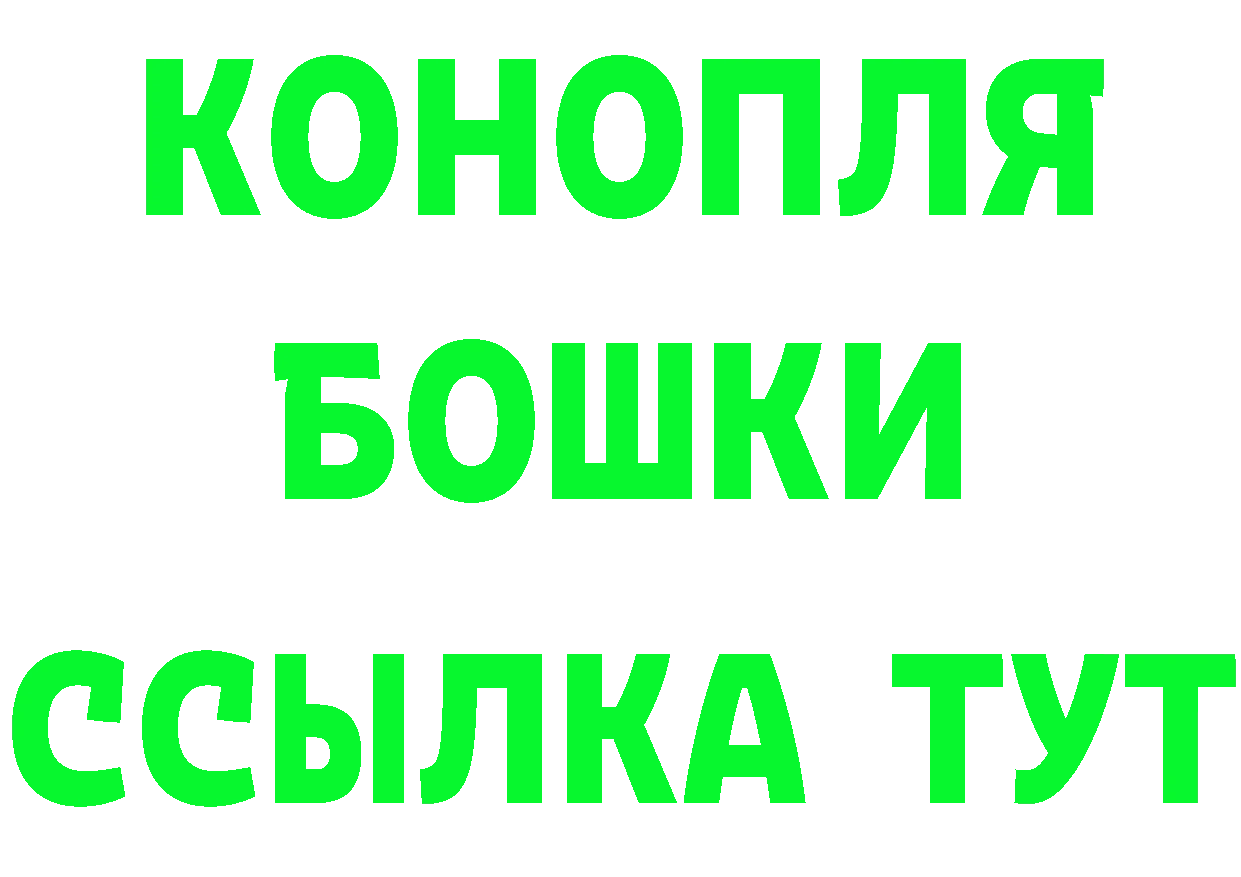 КОНОПЛЯ
БОШКИ
ССЫЛКА ТУТ